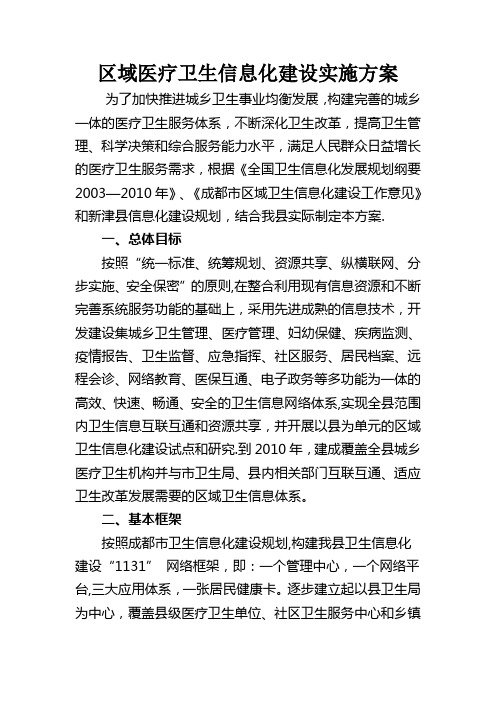 区域医疗卫生信息化建设实施方案

为了加快推进城乡卫生事业均衡发展，构建完善的城乡一体的医疗卫生服务体系，不断深化卫生改革，提高卫生管理、科学决策和综合服务能力水平，满足人民群众日益增长的医疗卫生服务需求，根据《全国卫生信息化发展规划纲要2003—2010年》、《成都市区域卫生信息化建设工作意见》和新津县信息化建设规划，结合我县实际制定本方案.

一、总体目标

按照“统一标准、统筹规划、资源共享、纵横联网、分步实施、安全保密”的原则,在整合利用现有信息资源和不断完善系统服务功能的基础上，采用先进成熟的信息技术，开发建设集城乡卫生管理、医疗管理、妇幼保健、疾病监测、疫情报告、卫生监督、应急指挥、社区服务、居民档案、远程会诊、网络教育、医保互通、电子政务等多功能为一体的高效、快速、畅通、安全的卫生信息网络体系,实现全县范围内卫生信息互联互通和资源共享，并开展以县为单元的区域卫生信息化建设试点和研究.到2010年，建成覆盖全县城乡医疗卫生机构并与市卫生局、县内相关部门互联互通、适应卫生改革发展需要的区域卫生信息体系。

二、基本框架

按照成都市卫生信息化建设规划,构建我县卫生信息化建设“1131” 网络框架，即：一个管理中心，一个网络平台,三大应用体系，一张居民健康卡。逐步建立起以县卫生局为中心，覆盖县级医疗卫生单位、社区卫生服务中心和乡镇